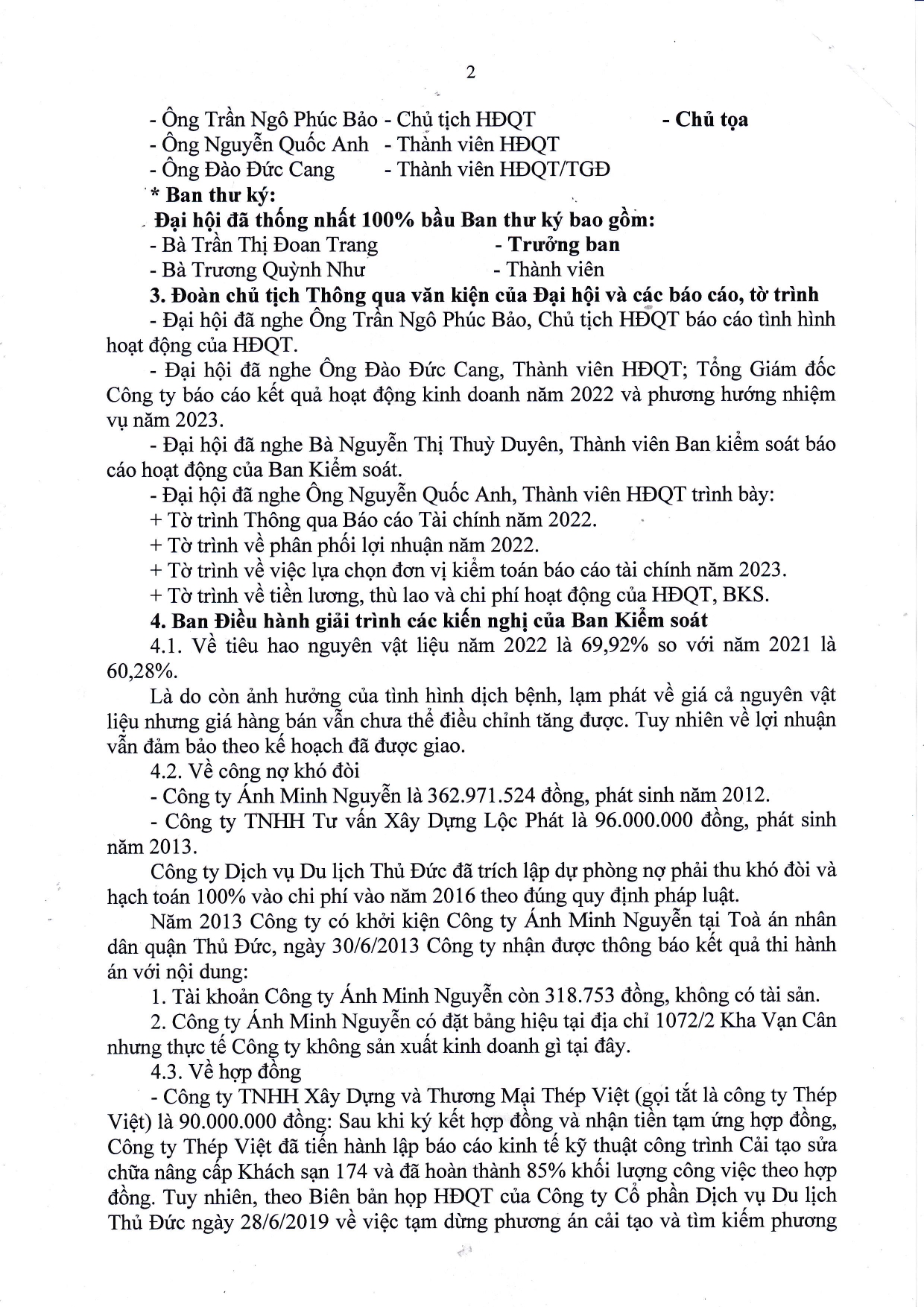 2

- Ông Trần Ngô Phúc Bảo - Chủ tịch HĐQT - Chủ tọa
- Ông Nguyễn Quốc Anh - Thành viên HĐQT
- Ông Đào Đức Cang - Thành viên HĐQT/TGĐ

* Ban thư ký:

Đại hội đã thống nhất 100% bầu Ban thư ký bao gồm:
- Bà Trần Thị Đoan Trang - Trưởng ban
- Bà Trương Quỳnh Như - Thành viên

3. Đoàn chủ tịch Thông qua văn kiện của Đại hội và các báo cáo, tờ trình

- Đại hội đã nghe Ông Trần Ngô Phúc Bảo, Chủ tịch HĐQT báo cáo tình hình hoạt động của HĐQT.

- Đại hội đã nghe Ông Đào Đức Cang, Thành viên HĐQT; Tổng Giám đốc Công ty báo cáo kết quả hoạt động kinh doanh năm 2022 và phương hướng nhiệm vụ năm 2023.

- Đại hội đã nghe Bà Nguyễn Thị Thuỳ Duyên, Thành viên Ban kiểm soát báo cáo hoạt động của Ban Kiểm soát.

- Đại hội đã nghe Ông Nguyễn Quốc Anh, Thành viên HĐQT trình bày:
+ Tờ trình Thông qua Báo cáo Tài chính năm 2022.
+ Tờ trình về phân phối lợi nhuận năm 2022.
+ Tờ trình về việc lựa chọn đơn vị kiểm toán báo cáo tài chính năm 2023.
+ Tờ trình về tiền lương, thù lao và chi phí hoạt động của HĐQT, BKS.

4. Ban Điều hành giải trình các kiến nghị của Ban Kiểm soát

4.1. Về tiêu hao nguyên vật liệu năm 2022 là 69,92% so với năm 2021 là 60,28%.

Là do còn ảnh hưởng của tình hình dịch bệnh, lạm phát về giá cả nguyên vật liệu nhưng giá hàng bán vẫn chưa thể điều chỉnh tăng được. Tuy nhiên về lợi nhuận vẫn đảm bảo theo kế hoạch đã được giao.

4.2. Về công nợ khó đòi

- Công ty Ánh Minh Nguyễn là 362.971.524 đồng, phát sinh năm 2012.

- Công ty TNHH Tư vấn Xây Dựng Lộc Phát là 96.000.000 đồng, phát sinh năm 2013.

Công ty Dịch vụ Du lịch Thủ Đức đã trích lập dự phòng nợ phải thu khó đòi và hạch toán 100% vào chi phí vào năm 2016 theo đúng quy định pháp luật.

Năm 2013 Công ty có khởi kiện Công ty Ánh Minh Nguyễn tại Toà án nhân dân quận Thủ Đức, ngày 30/6/2013 Công ty nhận được thông báo kết quả thi hành án với nội dung:

1. Tài khoản Công ty Ánh Minh Nguyễn còn 318.753 đồng, không có tài sản.

2. Công ty Ánh Minh Nguyễn có đặt bảng hiệu tại địa chỉ 1072/2 Kha Vạn Cân nhưng thực tế Công ty không sản xuất kinh doanh gì tại đây.

4.3. Về hợp đồng

- Công ty TNHH Xây Dựng và Thương Mại Thép Việt (gọi tắt là công ty Thép Việt) là 90.000.000 đồng: Sau khi ký kết hợp đồng và nhận tiền tạm ứng hợp đồng, Công ty Thép Việt đã tiến hành lập báo cáo kinh tế kỹ thuật công trình Cải tạo sửa chữa nâng cấp Khách sạn 174 và đã hoàn thành 85% khối lượng công việc theo hợp đồng. Tuy nhiên, theo Biên bản họp HĐQT của Công ty Cổ phần Dịch vụ Du lịch Thủ Đức ngày 28/6/2019 về việc tạm dừng phương án cải tạo và tìm kiếm phương